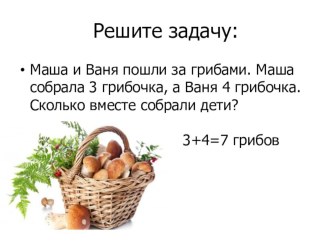 Решите задачу:

• Маша и Ваня пошли за грибами. Маша собрала 3 грибочка, а Ваня 4 грибочка. Сколько вместе собрали дети?

$3+4=7$ грибов